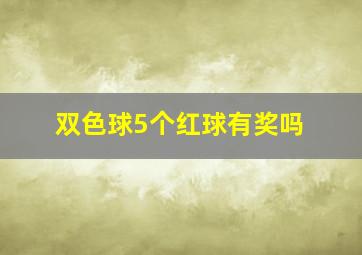 双色球5个红球有奖吗